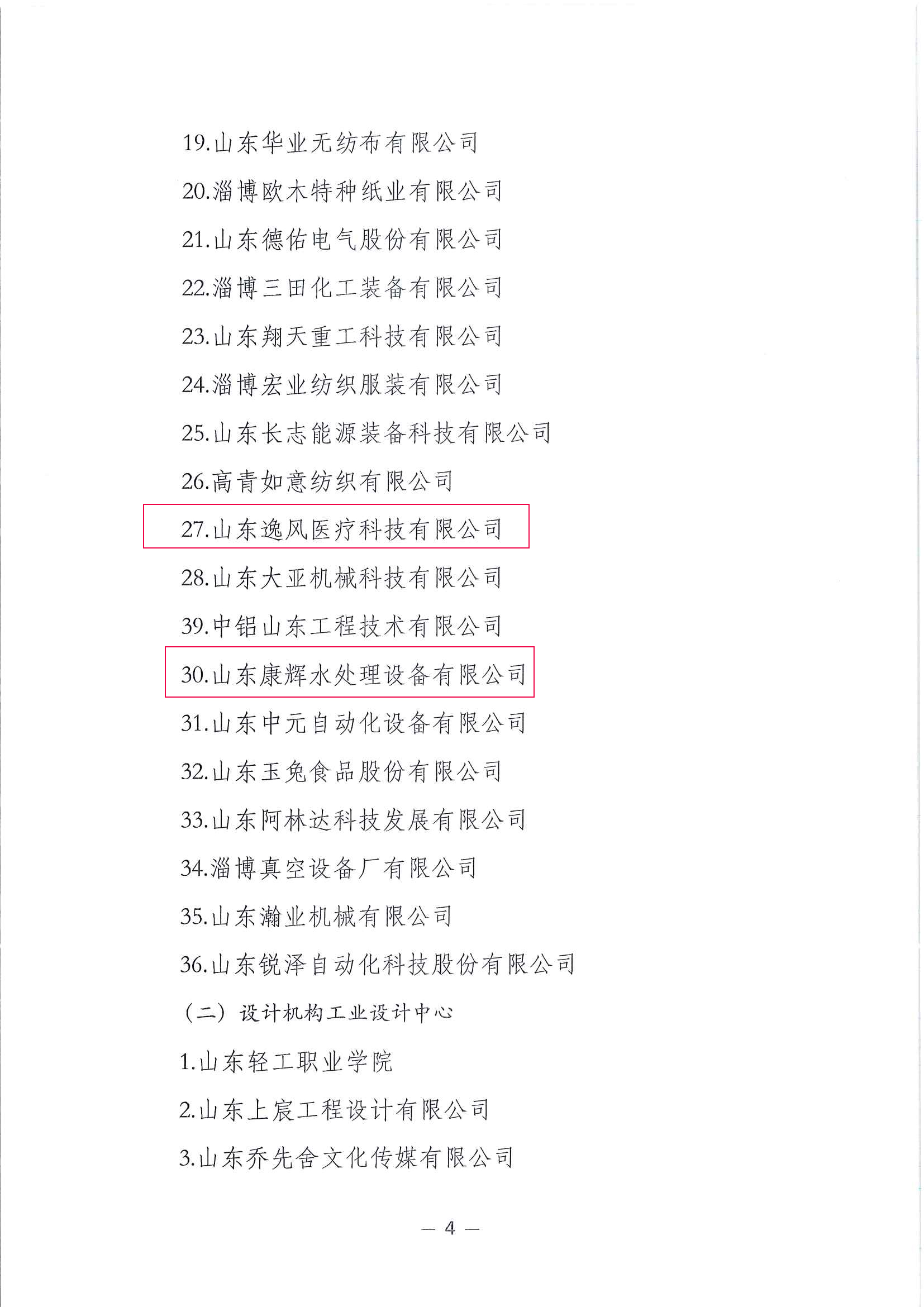 19.山东华业无纺布有限公司

20.淄博欧木特种纸业有限公司

21.山东德佑电气股份有限公司

22.淄博三田化工装备有限公司

23.山东翔天重工科技有限公司

24.淄博宏业纺织服装有限公司

25.山东长志能源装备科技有限公司

26.高青如意纺织有限公司

27.山东逸风医疗科技有限公司

28.山东大亚机械科技有限公司

39.中铝山东工程技术有限公司

30.山东康辉水处理设备有限公司

31.山东中元自动化设备有限公司

32.山东玉兔食品股份有限公司

33.山东阿林达科技发展有限公司

34.淄博真空设备厂有限公司

35.山东瀚业机械有限公司

36.山东锐泽自动化科技股份有限公司

（二）设计机构工业设计中心

1.山东轻工职业学院

2.山东上宸工程设计有限公司

3.山东乔先舍文化传媒有限公司

— 4 —